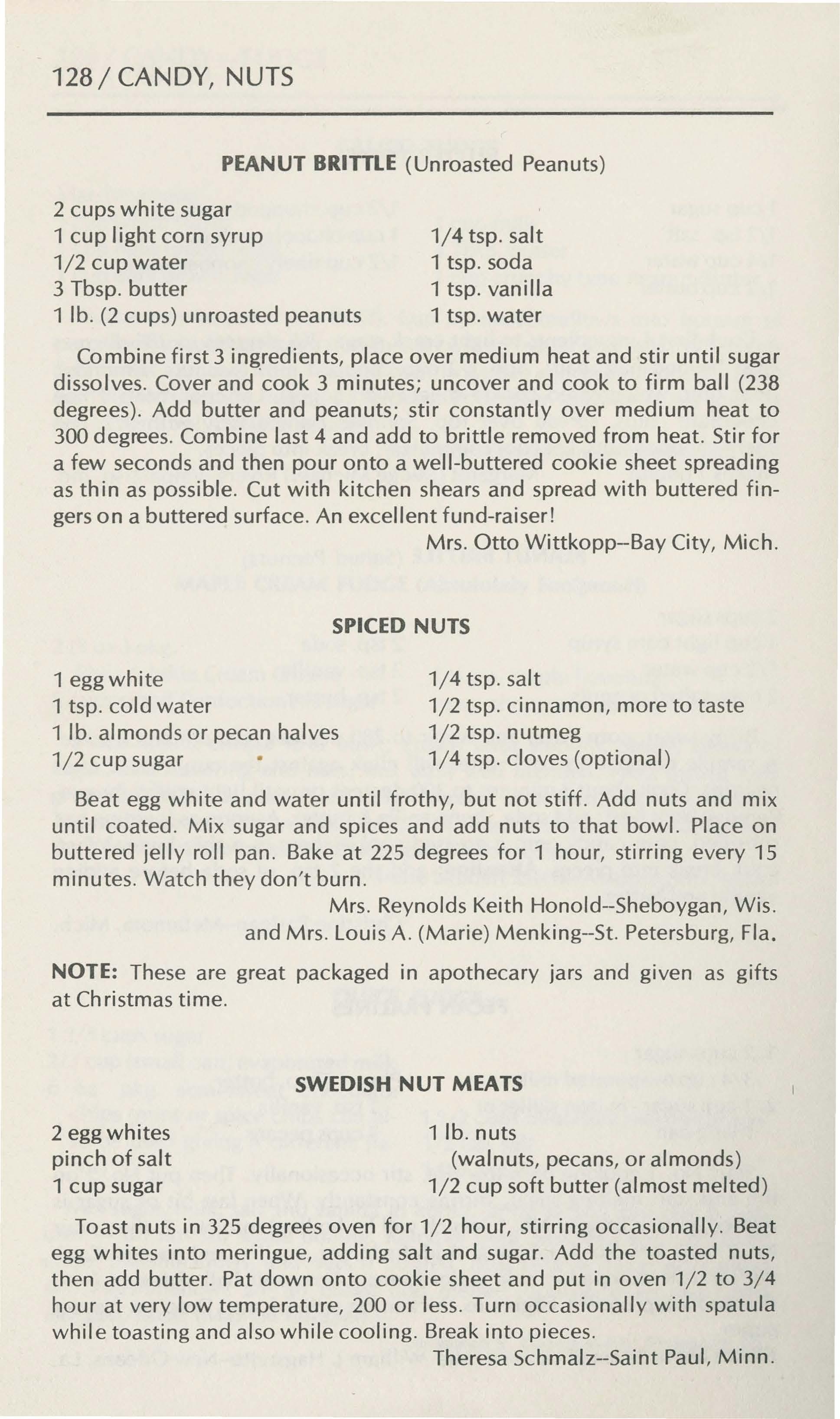 128 / CANDY, NUTS

PEANUT BRITTLE (Unroasted Peanuts)

2 cups white sugar
1 cup light corn syrup
1/2 cup water
3 Tbsp. butter
1 lb. (2 cups) unroasted peanuts

1/4 tsp. salt
1 tsp. soda
1 tsp. vanilla
1 tsp. water

Combine first 3 ingredients, place over medium heat and stir until sugar dissolves. Cover and cook 3 minutes; uncover and cook to firm ball (238 degrees). Add butter and peanuts; stir constantly over medium heat to 300 degrees. Combine last 4 and add to brittle removed from heat. Stir for a few seconds and then pour onto a well-buttered cookie sheet spreading as thin as possible. Cut with kitchen shears and spread with buttered fingers on a buttered surface. An excellent fund-raiser!

Mrs. Otto Wittkopp--Bay City, Mich.

SPICED NUTS

1 egg white
1 tsp. cold water
1 lb. almonds or pecan halves
1/2 cup sugar

1/4 tsp. salt
1/2 tsp. cinnamon, more to taste
1/2 tsp. nutmeg
1/4 tsp. cloves (optional)

Beat egg white and water until frothy, but not stiff. Add nuts and mix until coated. Mix sugar and spices and add nuts to that bowl. Place on buttered jelly roll pan. Bake at 225 degrees for 1 hour, stirring every 15 minutes. Watch they don't burn.

Mrs. Reynolds Keith Honold--Sheboygan, Wis.
and Mrs. Louis A. (Marie) Menking--St. Petersburg, Fla.

NOTE: These are great packaged in apothecary jars and given as gifts at Christmas time.

SWEDISH NUT MEATS

2 egg whites
pinch of salt
1 cup sugar

1 lb. nuts
(walnuts, pecans, or almonds)
1/2 cup soft butter (almost melted)

Toast nuts in 325 degrees oven for 1/2 hour, stirring occasionally. Beat egg whites into meringue, adding salt and sugar. Add the toasted nuts, then add butter. Pat down onto cookie sheet and put in oven 1/2 to 3/4 hour at very low temperature, 200 or less. Turn occasionally with spatula while toasting and also while cooling. Break into pieces.

Theresa Schmalz--Saint Paul, Minn.